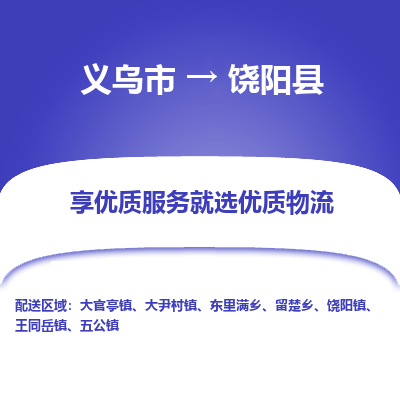 义乌市 → 饶阳县

享优质服务就选优质物流

配送区域：大官亭镇、大尹村镇、东里满乡、留楚乡、饶阳镇、王同岳镇、五公镇